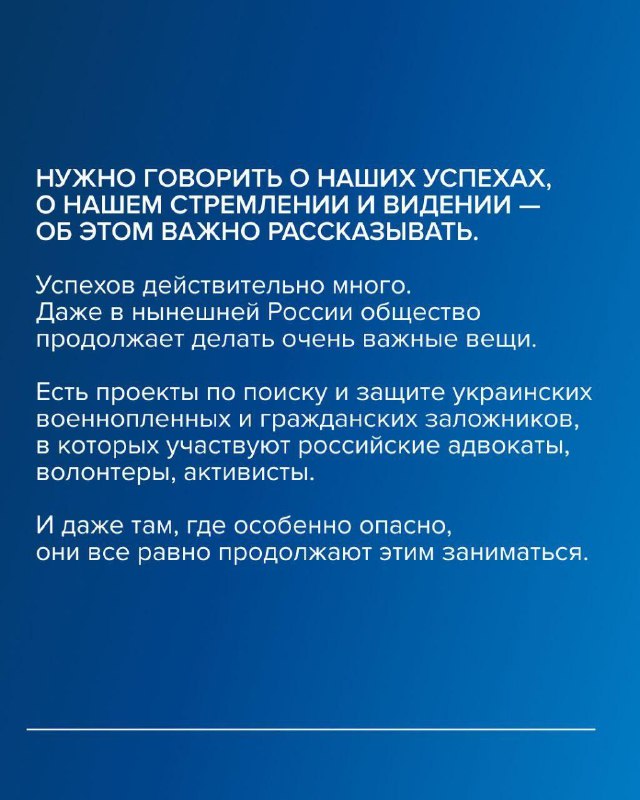 НУЖНО ГОВОРИТЬ О НАШИХ УСПЕХАХ, О НАШЕМ СТРЕМЛЕНИИ И ВИДЕНИИ — ОБ ЭТОМ ВАЖНО РАССКАЗЫВАТЬ.

Успехов действительно много. Даже в нынешней России общество продолжает делать очень важные вещи.

Есть проекты по поиску и защите украинских военнопленных и гражданских заложников, в которых участвуют российские адвокаты, волонтеры, активисты.

И даже там, где особенно опасно, они все равно продолжают этим заниматься.